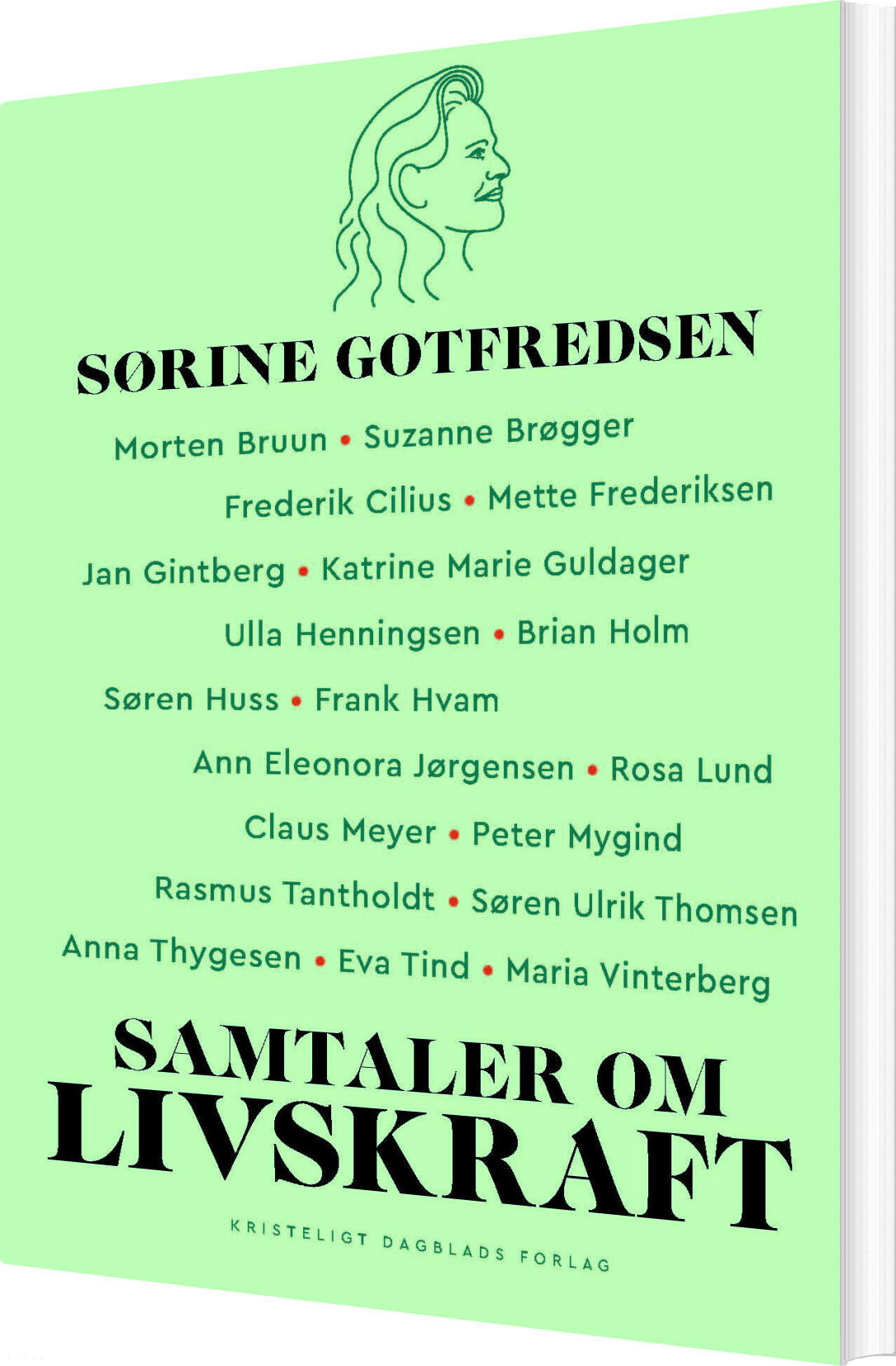 SØRINE GOTFREDSEN

Morten Bruun • Suzanne Brøgger
Frederik Cilius • Mette Frederiksen
Jan Gintberg • Katrine Marie Guldager
Ulla Henningsen • Brian Holm
Søren Huss • Frank Hvam
Ann Eleonora Jørgensen • Rosa Lund
Claus Meyer • Peter Mygind
Rasmus Tantholdt • Søren Ulrik Thomsen
Anna Thygesen • Eva Tind • Maria Vinterberg

SAMTALER OM LIVSKRAFT

KRISTELIGT DAGBLADS FORLAG